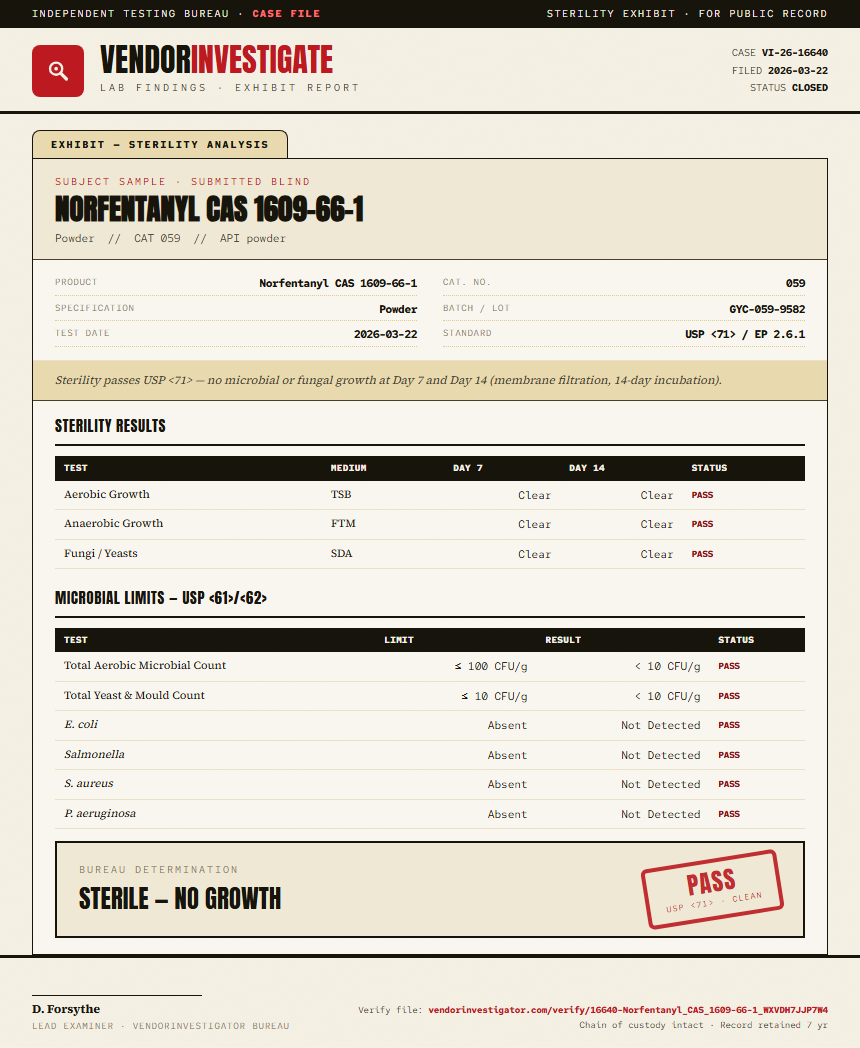 INDEPENDENT TESTING BUREAU · CASE FILE

STERILITY EXHIBIT · FOR PUBLIC RECORD

VENDORINVESTIGATE

LAB FINDINGS · EXHIBIT REPORT

CASE VI-26-16640
FILED 2026-03-22
STATUS CLOSED

EXHIBIT — STERILITY ANALYSIS

SUBJECT SAMPLE · SUBMITTED BLIND

NORFENTANYL CAS 1609-66-1

Powder // CAT 059 // API powder

PRODUCT Norfentanyl CAS 1609-66-1
SPECIFICATION Powder
TEST DATE 2026-03-22

CAT. NO. 059
BATCH / LOT GYC-059-9582
STANDARD USP <71> / EP 2.6.1

Sterility passes USP <71> — no microbial or fungal growth at Day 7 and Day 14 (membrane filtration, 14-day incubation).

STERILITY RESULTS

| TEST | MEDIUM | DAY 7 | DAY 14 | STATUS |
|---|---|---|---|---|
| Aerobic Growth | TSB | Clear | Clear | PASS |
| Anaerobic Growth | FTM | Clear | Clear | PASS |
| Fungi / Yeasts | SDA | Clear | Clear | PASS |

MICROBIAL LIMITS — USP <61>/<62>

| TEST | LIMIT | RESULT | STATUS |
|---|---|---|---|
| Total Aerobic Microbial Count | ≤ 100 CFU/g | < 10 CFU/g | PASS |
| Total Yeast & Mould Count | ≤ 10 CFU/g | < 10 CFU/g | PASS |
| E. coli | Absent | Not Detected | PASS |
| Salmonella | Absent | Not Detected | PASS |
| S. aureus | Absent | Not Detected | PASS |
| P. aeruginosa | Absent | Not Detected | PASS |

BUREAU DETERMINATION

STERILE — NO GROWTH

PASS
USP <71> · CLEAN

D. Forsythe
LEAD EXAMINER · VENDORINVESTIGATOR BUREAU

Verify file: vendorinvestigator.com/verify/16640-Norfentanyl_CAS_1609-66-1_WXVDH7JJP7W4
Chain of custody intact · Record retained 7 yr